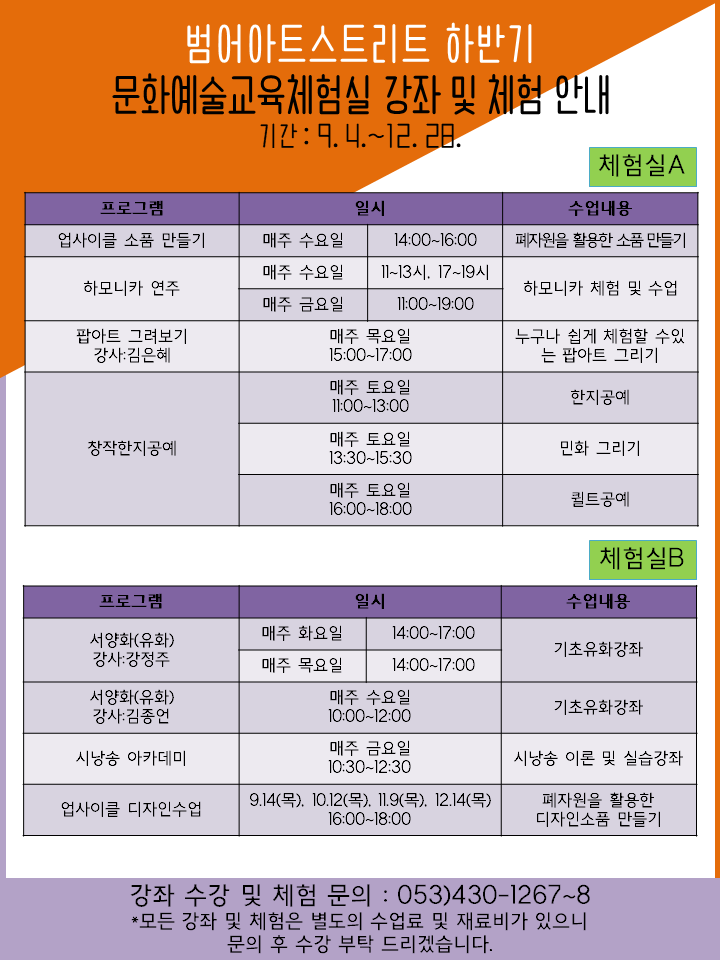 범어아트스트리트 하반기
문화예술교육체험실 강좌 및 체험 안내
기간 : 9. 4.~12. 28.

체험실A

| 프로그램 | 일시 | | 수업내용 |
|---|---|---|---|
| 업사이클 소품 만들기 | 매주 수요일 | 14:00~16:00 | 폐자원을 활용한 소품 만들기 |
| 하모니카 연주 | 매주 수요일 | 11~13시, 17~19시 | 하모니카 체험 및 수업 |
| | 매주 금요일 | 11:00~19:00 | |
| 팝아트 그려보기 강사:김은혜 | 매주 목요일 15:00~17:00 | | 누구나 쉽게 체험할 수있는 팝아트 그리기 |
| 창작한지공예 | 매주 토요일 11:00~13:00 | | 한지공예 |
| | 매주 토요일 13:30~15:30 | | 민화 그리기 |
| | 매주 토요일 16:00~18:00 | | 퀼트공예 |

체험실B

| 프로그램 | 일시 | | 수업내용 |
|---|---|---|---|
| 서양화(유화) 강사:강정주 | 매주 화요일 | 14:00~17:00 | 기초유화강좌 |
| | 매주 목요일 | 14:00~17:00 | |
| 서양화(유화) 강사:김종언 | 매주 수요일 10:00~12:00 | | 기초유화강좌 |
| 시낭송 아카데미 | 매주 금요일 10:30~12:30 | | 시낭송 이론 및 실습강좌 |
| 업사이클 디자인수업 | 9.14(목), 10.12(목), 11.9(목), 12.14(목) 16:00~18:00 | | 폐자원을 활용한 디자인소품 만들기 |

강좌 수강 및 체험 문의 : 053)430-1267~8
*모든 강좌 및 체험은 별도의 수업료 및 재료비가 있으니 문의 후 수강 부탁 드리겠습니다.